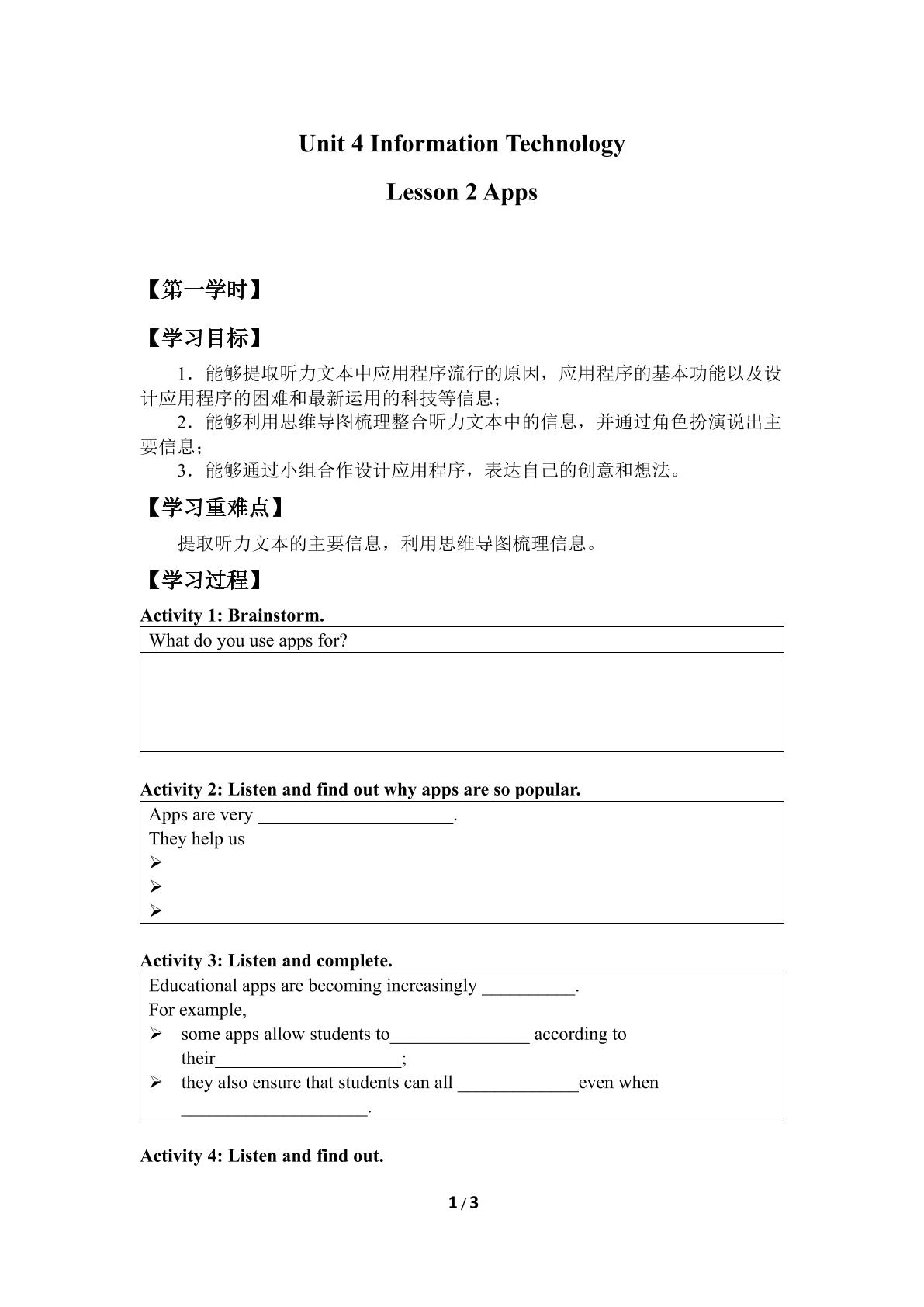 Unit 4 Information Technology

Lesson 2 Apps

【第一学时】

【学习目标】

1．能够提取听力文本中应用程序流行的原因，应用程序的基本功能以及设计应用程序的困难和最新运用的科技等信息；

2．能够利用思维导图梳理整合听力文本中的信息，并通过角色扮演说出主要信息；

3．能够通过小组合作设计应用程序，表达自己的创意和想法。

【学习重难点】

提取听力文本的主要信息，利用思维导图梳理信息。

【学习过程】

Activity 1: Brainstorm.

What do you use apps for?

Activity 2: Listen and find out why apps are so popular.

Apps are very ____.

They help us

➢

➢

➢

Activity 3: Listen and complete.

Educational apps are becoming increasingly ____.

For example,

➢ some apps allow students to____ according to their____;

➢ they also ensure that students can all ____even when ____.

Activity 4: Listen and find out.

1 / 3